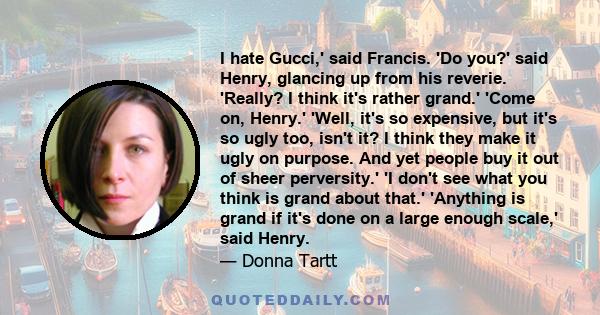 I hate Gucci,' said Francis. 'Do you?' said Henry, glancing up from his reverie. 'Really? I think it's rather grand.' 'Come on, Henry.' 'Well, it's so expensive, but it's so ugly too, isn't it? I think they make it ugly on purpose. And yet people buy it out of sheer perversity.' 'I don't see what you think is grand about that.' 'Anything is grand if it's done on a large enough scale,' said Henry.
— Donna Tartt

QUOTEDDAILY.COM